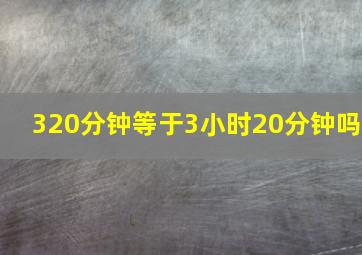 320分钟等于3小时20分钟吗